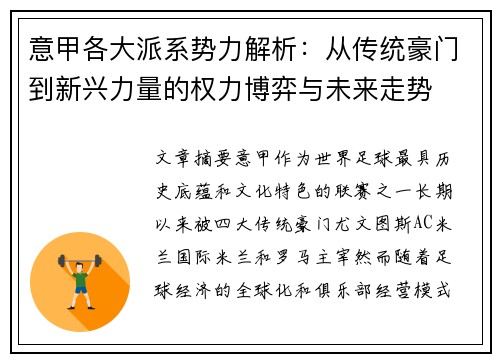 意甲各大派系势力解析：从传统豪门到新兴力量的权力博弈与未来走势

文章摘要意甲作为世界足球最具历史底蕴和文化特色的联赛之一长期以来被四大传统豪门尤文图斯AC米兰国际米兰和罗马主宰然而随着足球经济的全球化和俱乐部经营模式